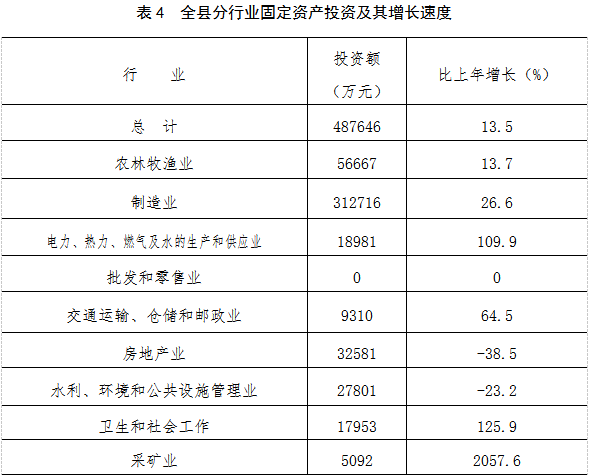 表4 全县分行业固定资产投资及其增长速度

| 行 业 | 投资额（万元） | 比上年增长（%） |
|---|---|---|
| 总 计 | 487646 | 13.5 |
| 农林牧渔业 | 56667 | 13.7 |
| 制造业 | 312716 | 26.6 |
| 电力、热力、燃气及水的生产和供应业 | 18981 | 109.9 |
| 批发和零售业 | 0 | 0 |
| 交通运输、仓储和邮政业 | 9310 | 64.5 |
| 房地产业 | 32581 | -38.5 |
| 水利、环境和公共设施管理业 | 27801 | -23.2 |
| 卫生和社会工作 | 17953 | 125.9 |
| 采矿业 | 5092 | 2057.6 |